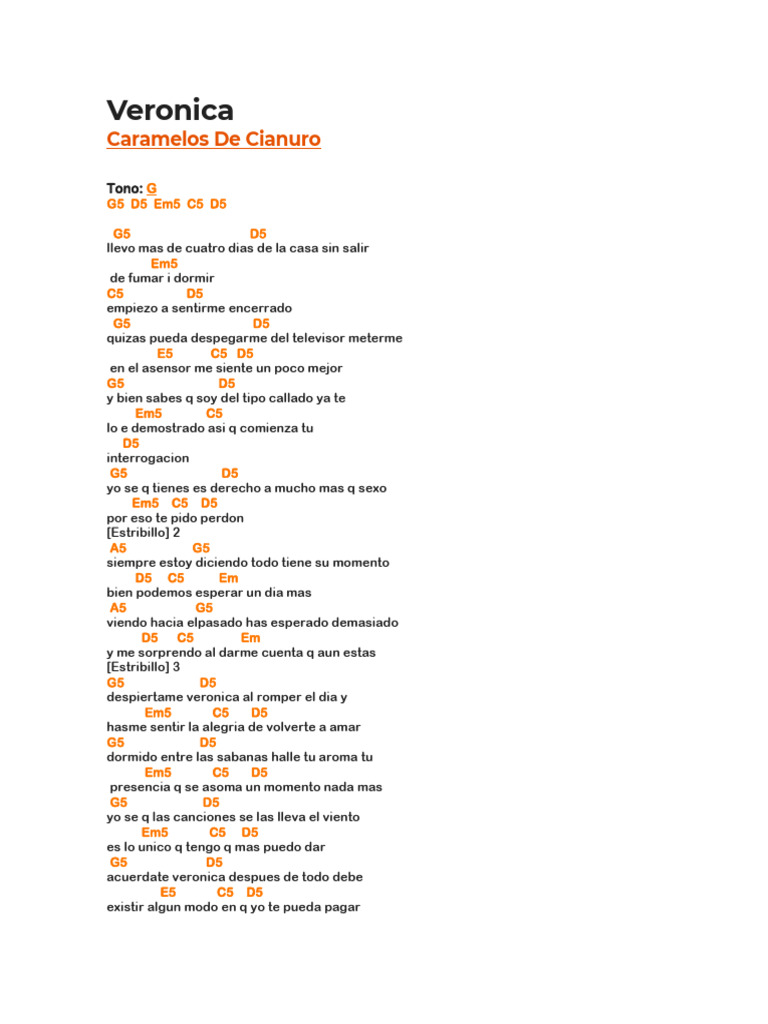 Veronica
Caramelos De Cianuro

Tono: G
G5 D5 Em5 C5 D5

G5 D5
llevo mas de cuatro dias de la casa sin salir
Em5
de fumar i dormir
C5 D5
empiezo a sentirme encerrado
G5 D5
quizas pueda despegarme del televisor meterme
E5 C5 D5
en el asensor me siente un poco mejor
G5 D5
y bien sabes q soy del tipo callado ya te
Em5 C5
lo e demostrado asi q comienza tu
D5
interrogacion
G5 D5
yo se q tienes es derecho a mucho mas q sexo
Em5 C5 D5
por eso te pido perdon
[Estribillo] 2
A5 G5
siempre estoy diciendo todo tiene su momento
D5 C5 Em
bien podemos esperar un dia mas
A5 G5
viendo hacia elpasado has esperado demasiado
D5 C5 Em
y me sorprendo al darme cuenta q aun estas
[Estribillo] 3
G5 D5
despiertame veronica al romper el dia y
Em5 C5 D5
hasme sentir la alegria de volverte a amar
G5 D5
dormido entre las sabanas halle tu aroma tu
Em5 C5 D5
presencia q se asoma un momento nada mas
G5 D5
yo se q las canciones se las lleva el viento
Em5 C5 D5
es lo unico q tengo q mas puedo dar
G5 D5
acuerdate veronica despues de todo debe
E5 C5 D5
existir algun modo en q yo te pueda pagar